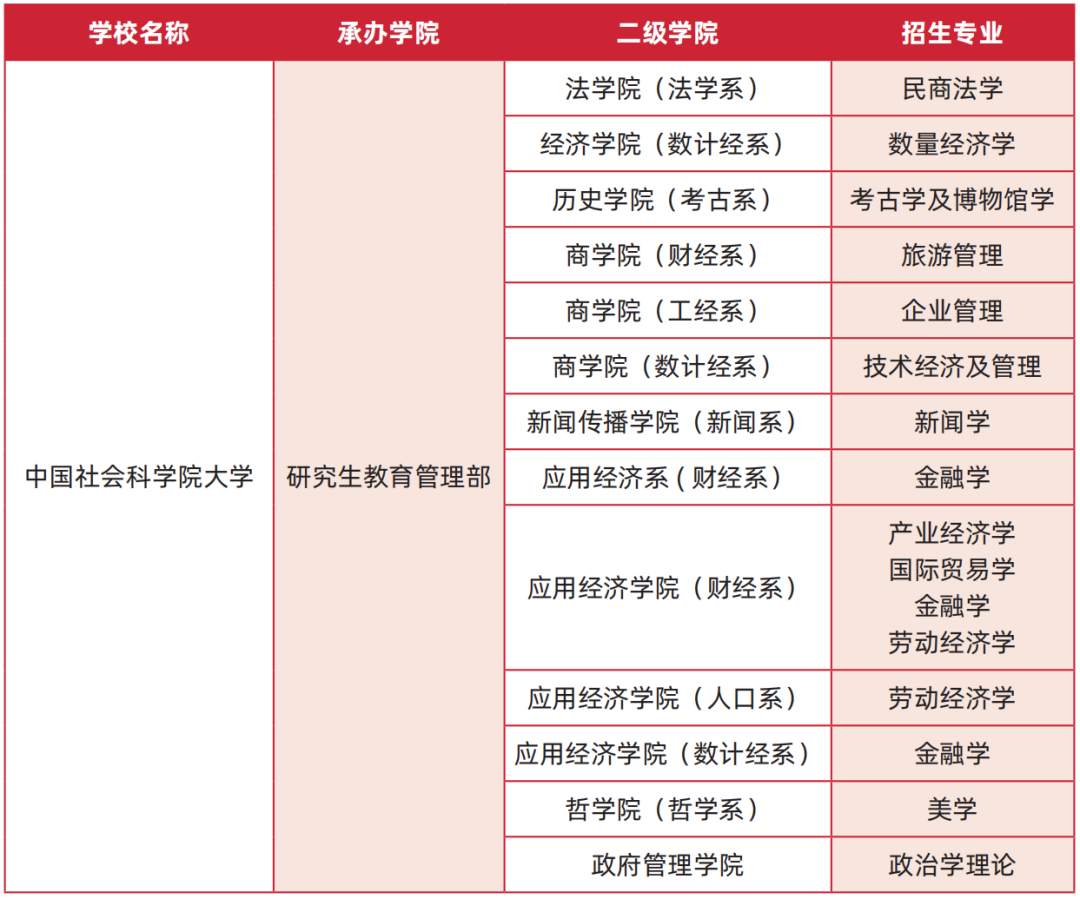 | 学校名称 | 承办学院 | 二级学院 | 招生专业 |
|---|---|---|---|
| 中国社会科学院大学 | 研究生教育管理部 | 法学院（法学系） | 民商法学 |
| | | 经济学院（数计经系） | 数量经济学 |
| | | 历史学院（考古系） | 考古学及博物馆学 |
| | | 商学院（财经系） | 旅游管理 |
| | | 商学院（工经系） | 企业管理 |
| | | 商学院（数计经系） | 技术经济及管理 |
| | | 新闻传播学院（新闻系） | 新闻学 |
| | | 应用经济系（财经系） | 金融学 |
| | | 应用经济学院（财经系） | 产业经济学 国际贸易学 金融学 劳动经济学 |
| | | 应用经济学院（人口系） | 劳动经济学 |
| | | 应用经济学院（数计经系） | 金融学 |
| | | 哲学院（哲学系） | 美学 |
| | | 政府管理学院 | 政治学理论 |